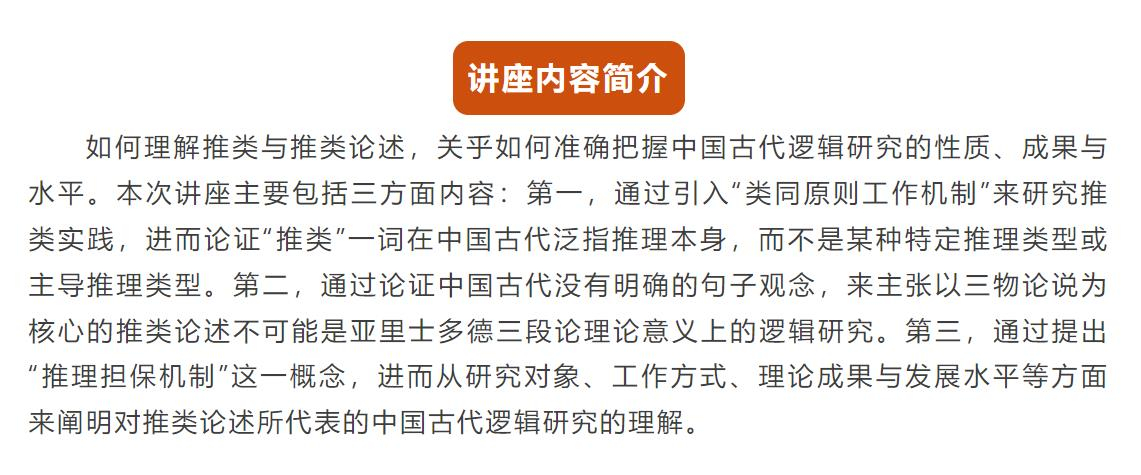 讲座内容简介

如何理解推类与推类论述，关乎如何准确把握中国古代逻辑研究的性质、成果与水平。本次讲座主要包括三方面内容：第一，通过引入“类同原则工作机制”来研究推类实践，进而论证“推类”一词在中国古代泛指推理本身，而不是某种特定推理类型或主导推理类型。第二，通过论证中国古代没有明确的句子观念，来主张以三物论说为核心的推类论述不可能是亚里士多德三段论理论意义上的逻辑研究。第三，通过提出“推理担保机制”这一概念，进而从研究对象、工作方式、理论成果与发展水平等方面来阐明对推类论述所代表的中国古代逻辑研究的理解。